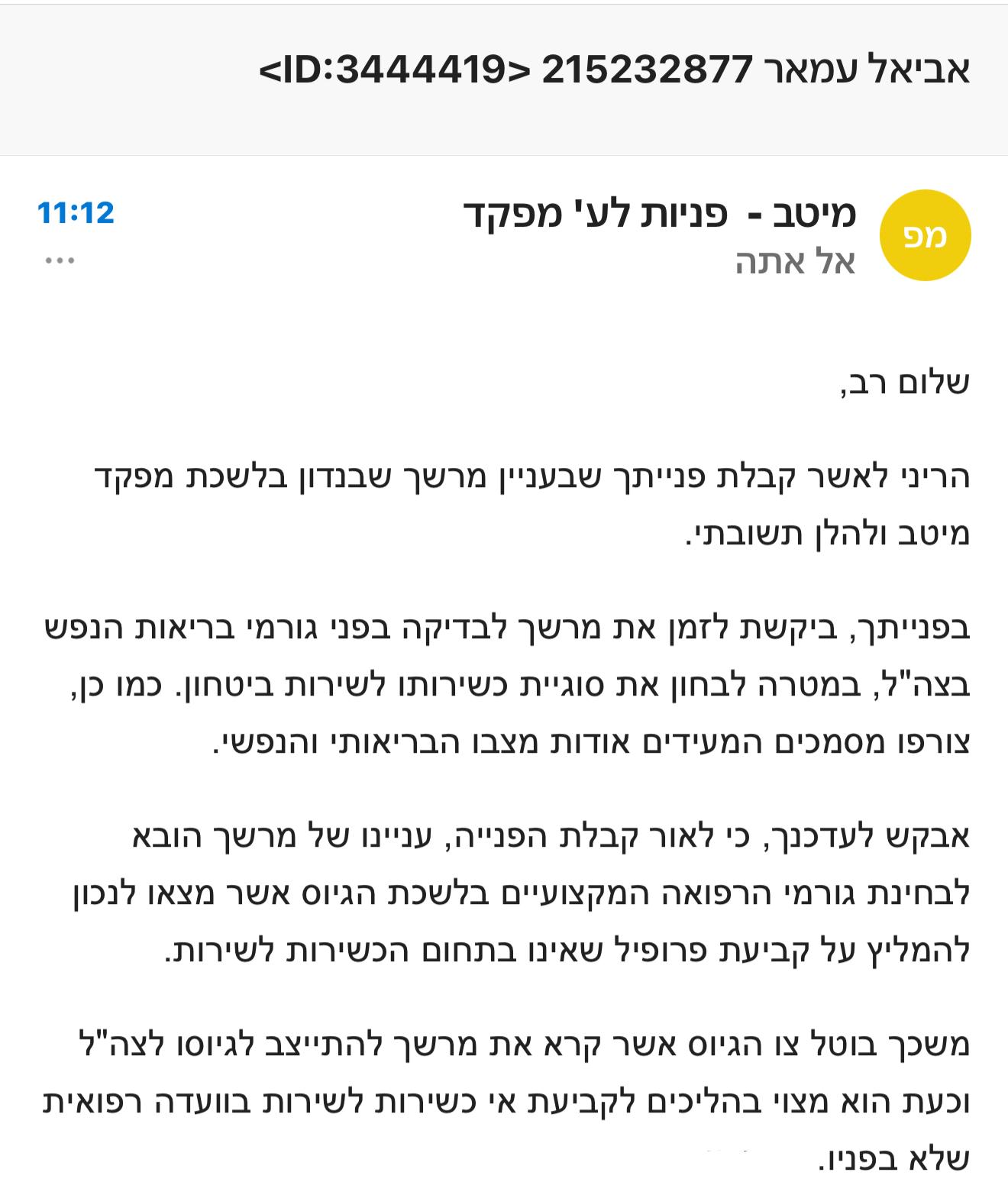 אביאל עמאר 215232877 <ID:3444419>

מפ

מיטב - פניות לע' מפקד
אל אתה

11:12

...

שלום רב,

הריני לאשר קבלת פנייתך שבעניין מרשך שבנדון בלשכת מפקד מיטב ולהלן תשובתי.

בפנייתך, ביקשת לזמן את מרשך לבדיקה בפני גורמי בריאות הנפש בצה"ל, במטרה לבחון את סוגיית כשירותו לשירות ביטחון. כמו כן, צורפו מסמכים המעידים אודות מצבו הבריאותי והנפשי.

אבקש לעדכנך, כי לאור קבלת הפנייה, עניינו של מרשך הובא לבחינת גורמי הרפואה המקצועיים בלשכת הגיוס אשר מצאו לנכון להמליץ על קביעת פרופיל שאינו בתחום הכשירות לשירות.

משכך בוטל צו הגיוס אשר קרא את מרשך להתייצב לגיוסו לצה"ל וכעת הוא מצוי בהליכים לקביעת אי כשירות לשירות בוועדה רפואית שלא בפניו.